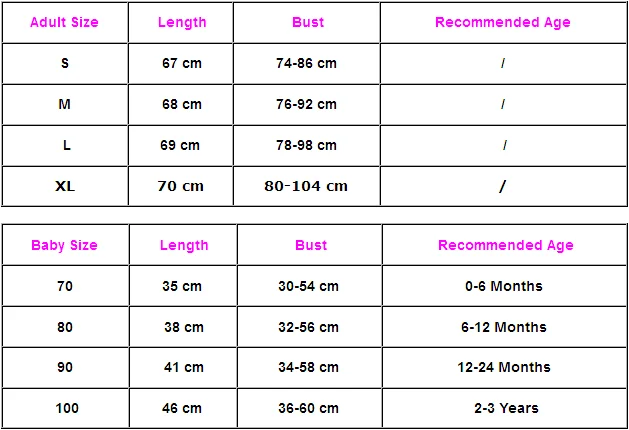 | Adult Size | Length | Bust | Recommended Age |
|---|---|---|---|
| S | 67 cm | 74-86 cm | / |
| M | 68 cm | 76-92 cm | / |
| L | 69 cm | 78-98 cm | / |
| XL | 70 cm | 80-104 cm | / |

| Baby Size | Length | Bust | Recommended Age |
|---|---|---|---|
| 70 | 35 cm | 30-54 cm | 0-6 Months |
| 80 | 38 cm | 32-56 cm | 6-12 Months |
| 90 | 41 cm | 34-58 cm | 12-24 Months |
| 100 | 46 cm | 36-60 cm | 2-3 Years |